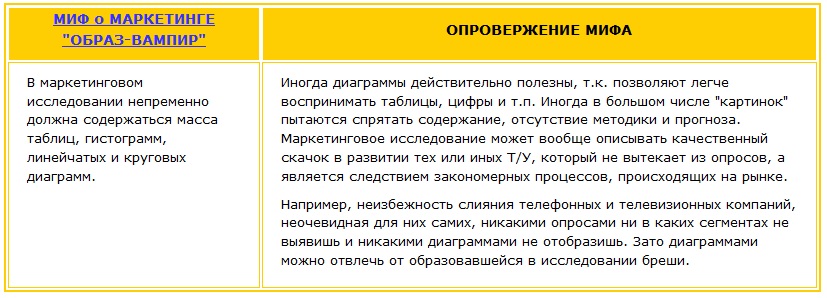 | МИФ о МАРКЕТИНГЕ "ОБРАЗ-ВАМПИР" | ОПРОВЕРЖЕНИЕ МИФА |
|---|---|
| В маркетинговом исследовании непременно должна содержаться масса таблиц, гистограмм, линейчатых и круговых диаграмм. | Иногда диаграммы действительно полезны, т.к. позволяют легче воспринимать таблицы, цифры и т.п. Иногда в большом числе "картинок" пытаются спрятать содержание, отсутствие методики и прогноза. Маркетинговое исследование может вообще описывать качественный скачок в развитии тех или иных Т/У, который не вытекает из опросов, а является следствием закономерных процессов, происходящих на рынке.<br><br>Например, неизбежность слияния телефонных и телевизионных компаний, неочевидная для них самих, никакими опросами ни в каких сегментах не выявишь и никакими диаграммами не отобразишь. Зато диаграммами можно отвлечь от образовавшейся в исследовании бреши. |